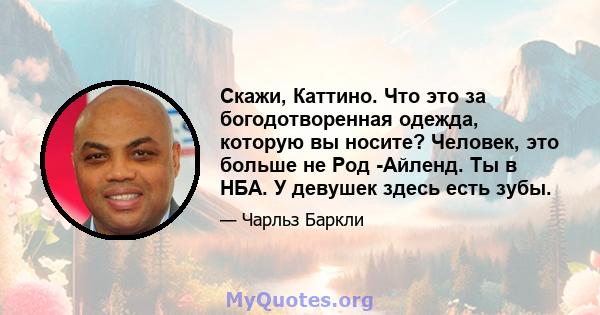 Скажи, Каттино. Что это за богодотворенная одежда, которую вы носите? Человек, это больше не Род -Айленд. Ты в НБА. У девушек здесь есть зубы.

— Чарльз Баркли

MyQuotes.org